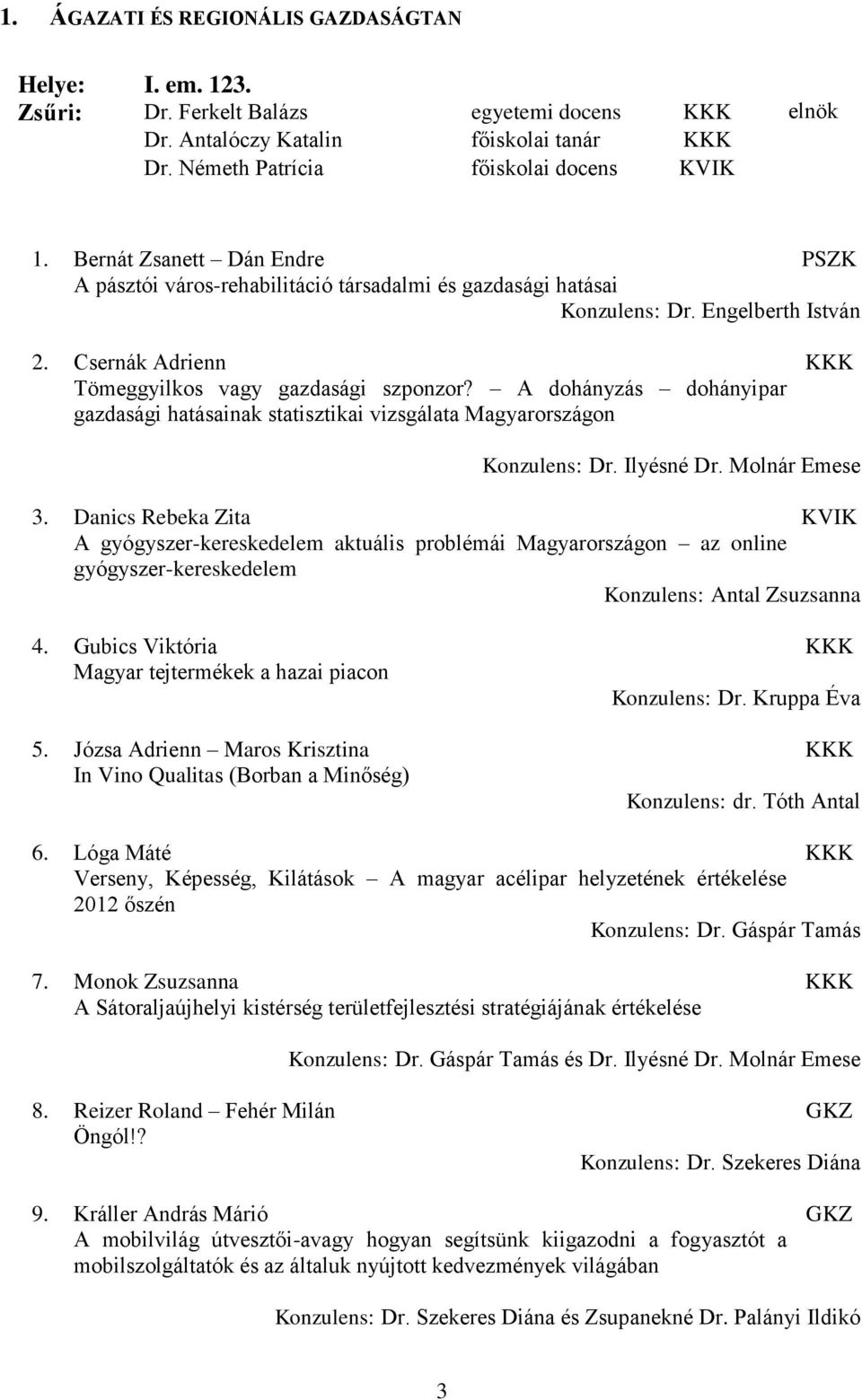 1. ÁGAZATI ÉS REGIONÁLIS GAZDASÁGTAN

Helye: I. em. 123.
Zsűri: Dr. Ferkelt Balázs egyetemi docens KKK elnök
Dr. Antalóczy Katalin főiskolai tanár KKK
Dr. Németh Patrícia főiskolai docens KVIK

1. Bernát Zsanett – Dán Endre PSZK
A pásztói város-rehabilitáció társadalmi és gazdasági hatásai
Konzulens: Dr. Engelberth István

2. Csernák Adrienn KKK
Tömeggyilkos vagy gazdasági szponzor? – A dohányzás – dohányipar gazdasági hatásainak statisztikai vizsgálata Magyarországon
Konzulens: Dr. Ilyésné Dr. Molnár Emese

3. Danics Rebeka Zita KVIK
A gyógyszer-kereskedelem aktuális problémái Magyarországon – az online gyógyszer-kereskedelem
Konzulens: Antal Zsuzsanna

4. Gubics Viktória KKK
Magyar tejtermékek a hazai piacon
Konzulens: Dr. Kruppa Éva

5. Józsa Adrienn – Maros Krisztina KKK
In Vino Qualitas (Borban a Minőség)
Konzulens: dr. Tóth Antal

6. Lóga Máté KKK
Verseny, Képesség, Kilátások – A magyar acélipar helyzetének értékelése 2012 őszén
Konzulens: Dr. Gáspár Tamás

7. Monok Zsuzsanna KKK
A Sátoraljaújhelyi kistérség területfejlesztési stratégiájának értékelése
Konzulens: Dr. Gáspár Tamás és Dr. Ilyésné Dr. Molnár Emese

8. Reizer Roland – Fehér Milán GKZ
Öngól!?
Konzulens: Dr. Szekeres Diána

9. Králler András Márió GKZ
A mobilvilág útvesztői-avagy hogyan segítsünk kiigazodni a fogyasztót a mobilszolgáltatók és az általuk nyújtott kedvezmények világában
Konzulens: Dr. Szekeres Diána és Zsupanekné Dr. Palányi Ildikó

3